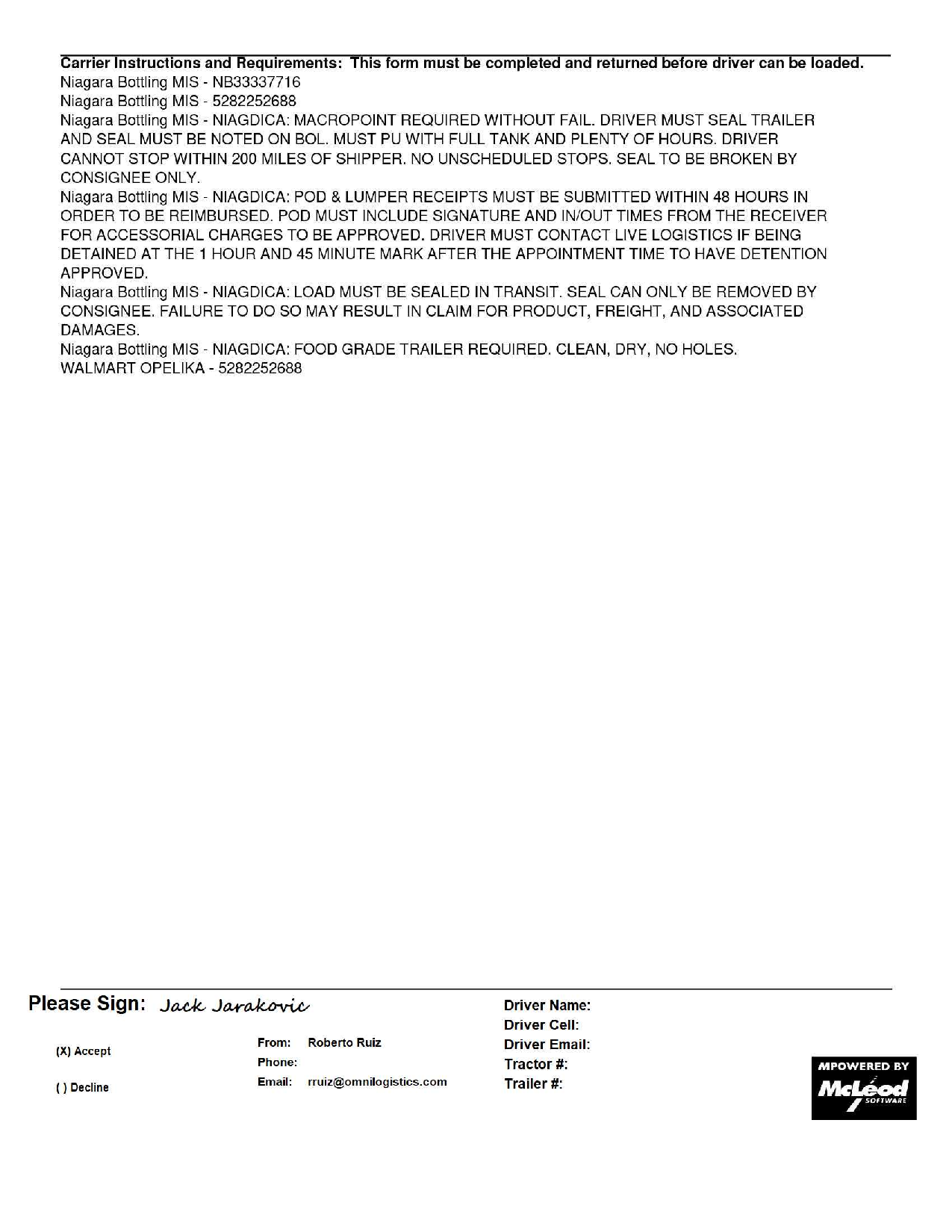 **Carrier Instructions and Requirements: This form must be completed and returned before driver can be loaded.**
Niagara Bottling MIS - NB33337716
Niagara Bottling MIS - 5282252688
Niagara Bottling MIS - NIAGDICA: MACROPOINT REQUIRED WITHOUT FAIL. DRIVER MUST SEAL TRAILER AND SEAL MUST BE NOTED ON BOL. MUST PU WITH FULL TANK AND PLENTY OF HOURS. DRIVER CANNOT STOP WITHIN 200 MILES OF SHIPPER. NO UNSCHEDULED STOPS. SEAL TO BE BROKEN BY CONSIGNEE ONLY.
Niagara Bottling MIS - NIAGDICA: POD & LUMPER RECEIPTS MUST BE SUBMITTED WITHIN 48 HOURS IN ORDER TO BE REIMBURSED. POD MUST INCLUDE SIGNATURE AND IN/OUT TIMES FROM THE RECEIVER FOR ACCESSORIAL CHARGES TO BE APPROVED. DRIVER MUST CONTACT LIVE LOGISTICS IF BEING DETAINED AT THE 1 HOUR AND 45 MINUTE MARK AFTER THE APPOINTMENT TIME TO HAVE DETENTION APPROVED.
Niagara Bottling MIS - NIAGDICA: LOAD MUST BE SEALED IN TRANSIT. SEAL CAN ONLY BE REMOVED BY CONSIGNEE. FAILURE TO DO SO MAY RESULT IN CLAIM FOR PRODUCT, FREIGHT, AND ASSOCIATED DAMAGES.
Niagara Bottling MIS - NIAGDICA: FOOD GRADE TRAILER REQUIRED. CLEAN, DRY, NO HOLES.
WALMART OPELIKA - 5282252688

Please Sign: Jack Jarakovic

(X) Accept

( ) Decline

From: Roberto Ruiz
Phone:
Email: rruiz@omnilogistics.com

Driver Name:
Driver Cell:
Driver Email:
Tractor #:
Trailer #:

MPOWERED BY McLeod SOFTWARE